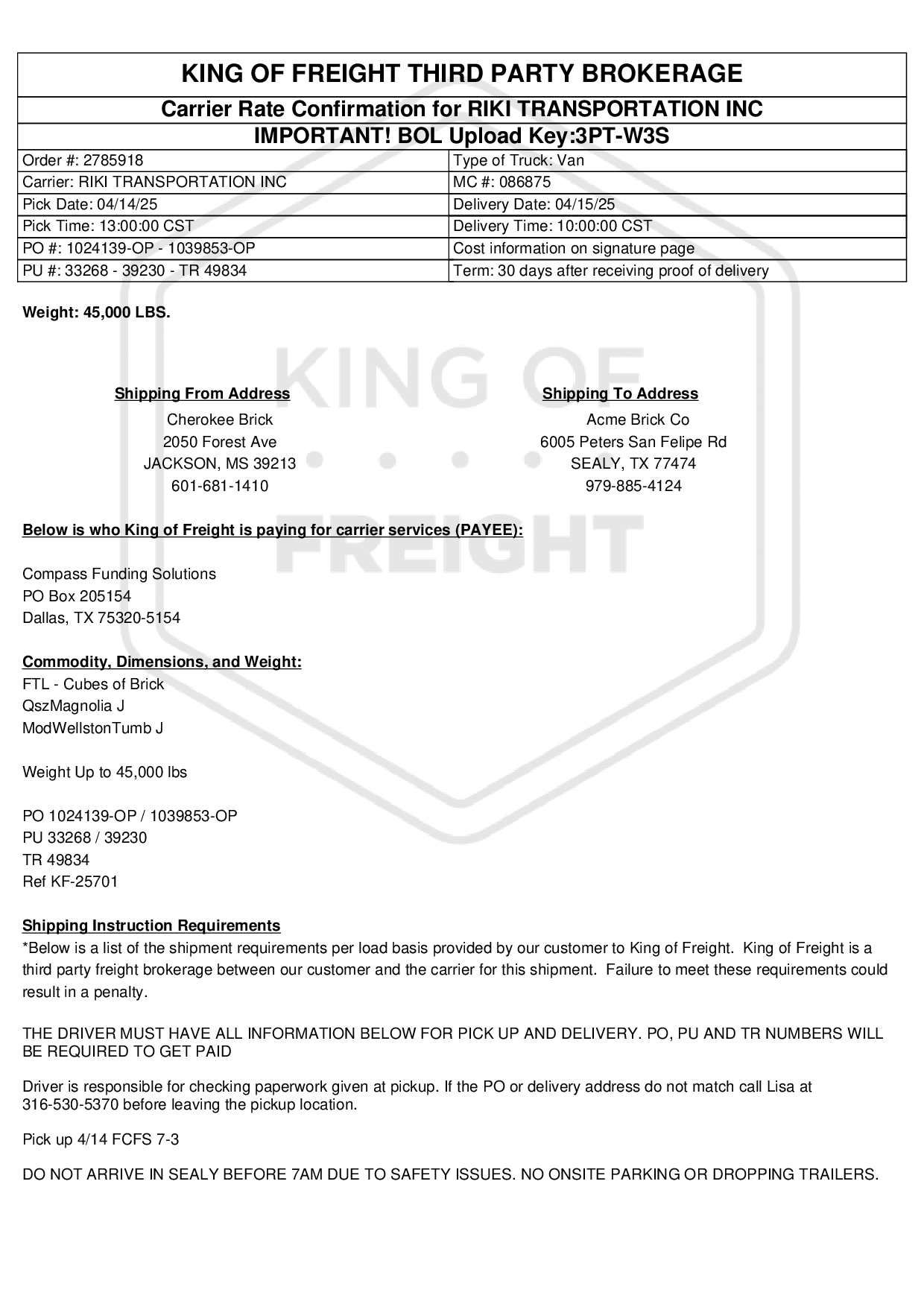 KING OF FREIGHT THIRD PARTY BROKERAGE

Carrier Rate Confirmation for RIKI TRANSPORTATION INC

IMPORTANT! BOL Upload Key:3PT-W3S

| Order #: 2785918 | Type of Truck: Van |
|---|---|
| Carrier: RIKI TRANSPORTATION INC | MC #: 086875 |
| Pick Date: 04/14/25 | Delivery Date: 04/15/25 |
| Pick Time: 13:00:00 CST | Delivery Time: 10:00:00 CST |
| PO #: 1024139-OP - 1039853-OP | Cost information on signature page |
| PU #: 33268 - 39230 - TR 49834 | Term: 30 days after receiving proof of delivery |

Weight: 45,000 LBS.

KING OF FREIGHT

Shipping From Address
Cherokee Brick
2050 Forest Ave
JACKSON, MS 39213
601-681-1410

Shipping To Address
Acme Brick Co
6005 Peters San Felipe Rd
SEALY, TX 77474
979-885-4124

Below is who King of Freight is paying for carrier services (PAYEE):

Compass Funding Solutions
PO Box 205154
Dallas, TX 75320-5154

Commodity, Dimensions, and Weight:
FTL - Cubes of Brick
QszMagnolia J
ModWellstonTumb J

Weight Up to 45,000 lbs

PO 1024139-OP / 1039853-OP
PU 33268 / 39230
TR 49834
Ref KF-25701

Shipping Instruction Requirements
*Below is a list of the shipment requirements per load basis provided by our customer to King of Freight. King of Freight is a third party freight brokerage between our customer and the carrier for this shipment. Failure to meet these requirements could result in a penalty.

THE DRIVER MUST HAVE ALL INFORMATION BELOW FOR PICK UP AND DELIVERY. PO, PU AND TR NUMBERS WILL BE REQUIRED TO GET PAID

Driver is responsible for checking paperwork given at pickup. If the PO or delivery address do not match call Lisa at 316-530-5370 before leaving the pickup location.

Pick up 4/14 FCFS 7-3

DO NOT ARRIVE IN SEALY BEFORE 7AM DUE TO SAFETY ISSUES. NO ONSITE PARKING OR DROPPING TRAILERS.